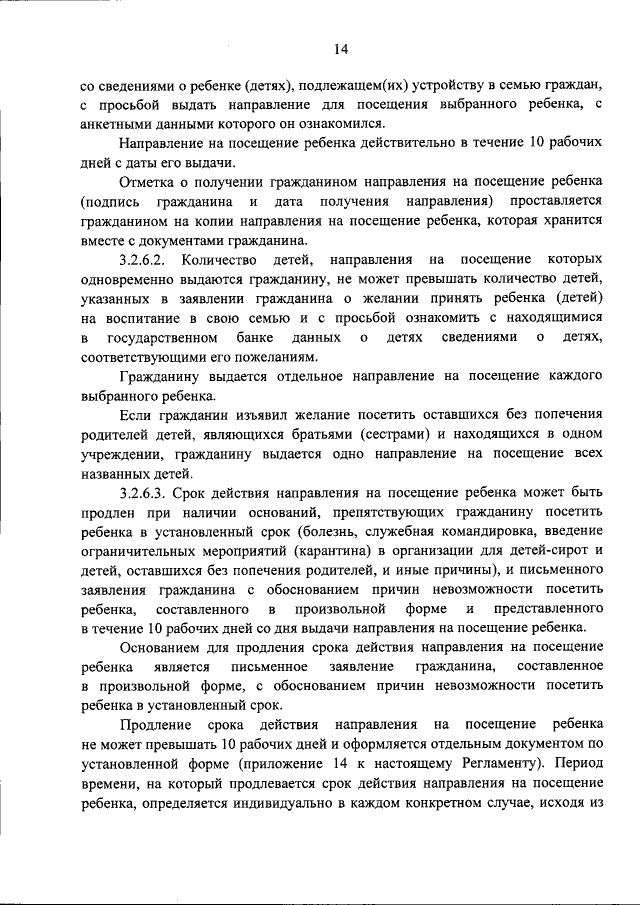 14

со сведениями о ребенке (детях), подлежащем(их) устройству в семью граждан, с просьбой выдать направление для посещения выбранного ребенка, с анкетными данными которого он ознакомился.

Направление на посещение ребенка действительно в течение 10 рабочих дней с даты его выдачи.

Отметка о получении гражданином направления на посещение ребенка (подпись гражданина и дата получения направления) проставляется гражданином на копии направления на посещение ребенка, которая хранится вместе с документами гражданина.

3.2.6.2. Количество детей, направления на посещение которых одновременно выдаются гражданину, не может превышать количество детей, указанных в заявлении гражданина о желании принять ребенка (детей) на воспитание в свою семью и с просьбой ознакомить с находящимися в государственном банке данных о детях сведениями о детях, соответствующими его пожеланиям.

Гражданину выдается отдельное направление на посещение каждого выбранного ребенка.

Если гражданин изъявил желание посетить оставшихся без попечения родителей детей, являющихся братьями (сестрами) и находящихся в одном учреждении, гражданину выдается одно направление на посещение всех названных детей.

3.2.6.3. Срок действия направления на посещение ребенка может быть продлен при наличии оснований, препятствующих гражданину посетить ребенка в установленный срок (болезнь, служебная командировка, введение ограничительных мероприятий (карантина) в организации для детей-сирот и детей, оставшихся без попечения родителей, и иные причины), и письменного заявления гражданина с обоснованием причин невозможности посетить ребенка, составленного в произвольной форме и представленного в течение 10 рабочих дней со дня выдачи направления на посещение ребенка.

Основанием для продления срока действия направления на посещение ребенка является письменное заявление гражданина, составленное в произвольной форме, с обоснованием причин невозможности посетить ребенка в установленный срок.

Продление срока действия направления на посещение ребенка не может превышать 10 рабочих дней и оформляется отдельным документом по установленной форме (приложение 14 к настоящему Регламенту). Период времени, на который продлевается срок действия направления на посещение ребенка, определяется индивидуально в каждом конкретном случае, исходя из